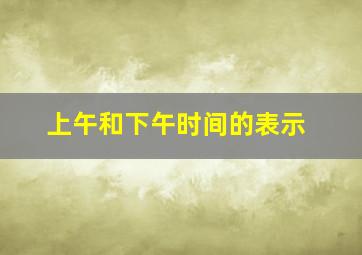 上午和下午时间的表示